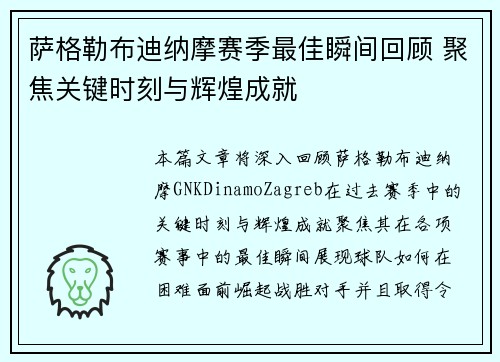 萨格勒布迪纳摩赛季最佳瞬间回顾 聚焦关键时刻与辉煌成就

本篇文章将深入回顾萨格勒布迪纳摩GNKDinamoZagreb在过去赛季中的关键时刻与辉煌成就聚焦其在各项赛事中的最佳瞬间展现球队如何在困难面前崛起战胜对手并且取得令